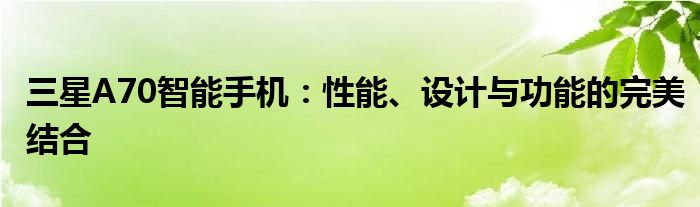 三星A70智能手机：性能、设计与功能的完美结合